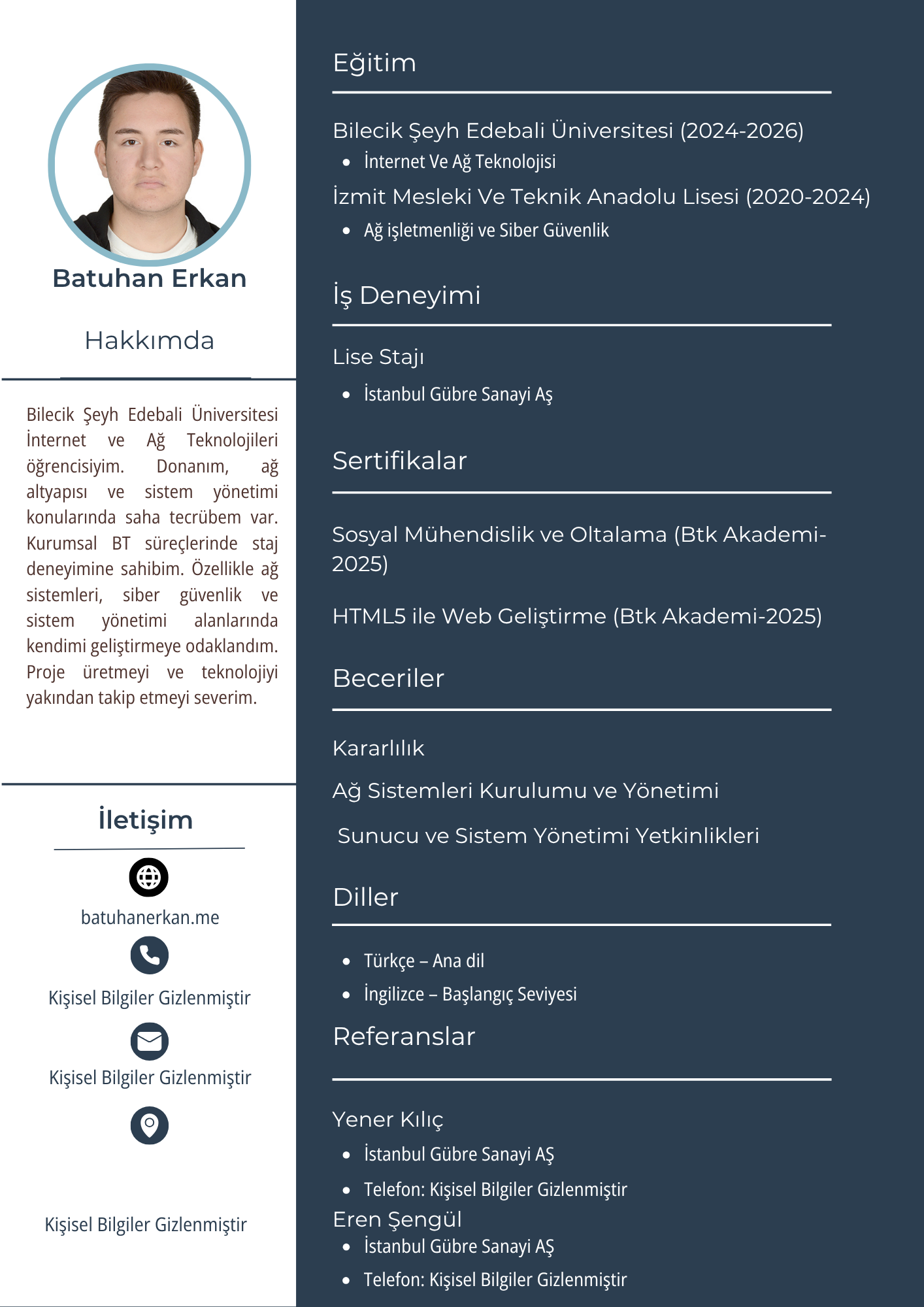 Batuhan Erkan

Hakkımda

Bilecik Şeyh Edebali Üniversitesi İnternet ve Ağ Teknolojileri öğrencisiyim. Donanım, ağ altyapısı ve sistem yönetimi konularında saha tecrübem var. Kurumsal BT süreçlerinde staj deneyimine sahibim. Özellikle ağ sistemleri, siber güvenlik ve sistem yönetimi alanlarında kendimi geliştirmeye odaklandım. Proje üretmeyi ve teknolojiyi yakından takip etmeyi severim.

İletişim

batuhanerkan.me

Kişisel Bilgiler Gizlenmiştir

Kişisel Bilgiler Gizlenmiştir

Kişisel Bilgiler Gizlenmiştir

Eğitim

Bilecik Şeyh Edebali Üniversitesi (2024-2026)
- İnternet Ve Ağ Teknolojisi

İzmit Mesleki Ve Teknik Anadolu Lisesi (2020-2024)
- Ağ işletmenliği ve Siber Güvenlik

İş Deneyimi

Lise Stajı
- İstanbul Gübre Sanayi Aş

Sertifikalar

Sosyal Mühendislik ve Oltalama (Btk Akademi-2025)

HTML5 ile Web Geliştirme (Btk Akademi-2025)

Beceriler

Kararlılık

Ağ Sistemleri Kurulumu ve Yönetimi

Sunucu ve Sistem Yönetimi Yetkinlikleri

Diller

- Türkçe – Ana dil
- İngilizce – Başlangıç Seviyesi

Referanslar

Yener Kılıç
- İstanbul Gübre Sanayi AŞ
- Telefon: Kişisel Bilgiler Gizlenmiştir

Eren Şengül
- İstanbul Gübre Sanayi AŞ
- Telefon: Kişisel Bilgiler Gizlenmiştir